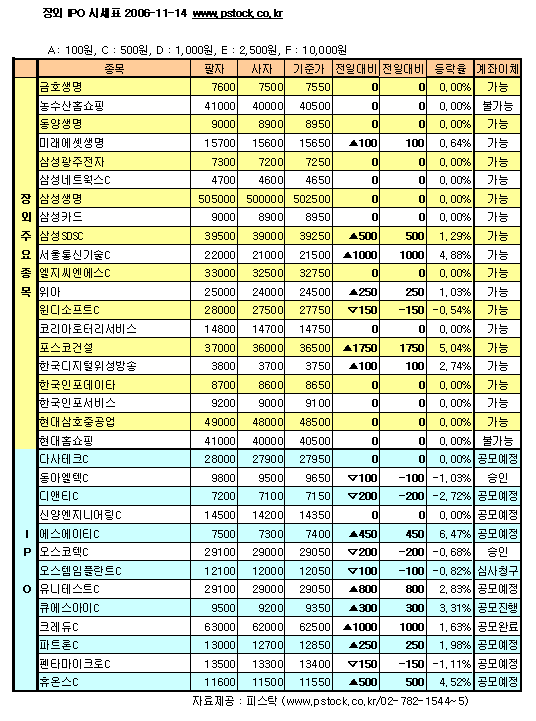 장외 IPO 시세표 2006-11-14 www.pstock.co.kr

A : 100원, C : 500원, D : 1,000원, E : 2,500원, F : 10,000원

| | 종목 | 팔자 | 사자 | 기준가 | 전일대비 | 전일대비 | 등락율 | 계좌이체 |
|---|---|---|---|---|---|---|---|---|
| 장외주요종목 | 금호생명 | 7600 | 7500 | 7550 | 0 | 0 | 0.00% | 가능 |
| | 농수산홈쇼핑 | 41000 | 40000 | 40500 | 0 | 0 | 0.00% | 불가능 |
| | 동양생명 | 9000 | 8900 | 8950 | 0 | 0 | 0.00% | 가능 |
| | 미래에셋생명 | 15700 | 15600 | 15650 | ▲100 | 100 | 0.64% | 가능 |
| | 삼성광주전자 | 7300 | 7200 | 7250 | 0 | 0 | 0.00% | 가능 |
| | 삼성네트웍스C | 4700 | 4600 | 4650 | 0 | 0 | 0.00% | 가능 |
| | 삼성생명 | 505000 | 500000 | 502500 | 0 | 0 | 0.00% | 가능 |
| | 삼성카드 | 9000 | 8900 | 8950 | 0 | 0 | 0.00% | 가능 |
| | 삼성SDSC | 39500 | 39000 | 39250 | ▲500 | 500 | 1.29% | 가능 |
| | 서울통신기술C | 22000 | 21000 | 21500 | ▲1000 | 1000 | 4.88% | 가능 |
| | 엘지씨엔에스C | 33000 | 32500 | 32750 | 0 | 0 | 0.00% | 가능 |
| | 위아 | 25000 | 24000 | 24500 | ▲250 | 250 | 1.03% | 가능 |
| | 윈디소프트C | 28000 | 27500 | 27750 | ▽150 | -150 | -0.54% | 가능 |
| | 코리아로터리서비스 | 14800 | 14700 | 14750 | 0 | 0 | 0.00% | 가능 |
| | 포스코건설 | 37000 | 36000 | 36500 | ▲1750 | 1750 | 5.04% | 가능 |
| | 한국디지털위성방송 | 3800 | 3700 | 3750 | ▲100 | 100 | 2.74% | 가능 |
| | 한국인포데이타 | 8700 | 8600 | 8650 | 0 | 0 | 0.00% | 가능 |
| | 한국인포서비스 | 9200 | 9000 | 9100 | 0 | 0 | 0.00% | 가능 |
| | 현대삼호중공업 | 49000 | 48000 | 48500 | 0 | 0 | 0.00% | 가능 |
| | 현대홈쇼핑 | 41000 | 40000 | 40500 | 0 | 0 | 0.00% | 불가능 |
| IPO | 다사테크C | 28000 | 27900 | 27950 | 0 | 0 | 0.00% | 공모예정 |
| | 동아엘텍C | 9800 | 9500 | 9650 | ▽100 | -100 | -1.03% | 승인 |
| | 디앤티C | 7200 | 7100 | 7150 | ▽200 | -200 | -2.72% | 공모예정 |
| | 신양엔지니어링C | 14500 | 14200 | 14350 | 0 | 0 | 0.00% | 공모예정 |
| | 에스에이티C | 7500 | 7300 | 7400 | ▲450 | 450 | 6.47% | 공모예정 |
| | 오스코텍C | 29100 | 29000 | 29050 | ▽200 | -200 | -0.68% | 승인 |
| | 오스템임플란트C | 12100 | 12000 | 12050 | ▽100 | -100 | -0.82% | 심사청구 |
| | 유니테스트C | 29100 | 29000 | 29050 | ▲800 | 800 | 2.83% | 공모예정 |
| | 큐에스아이C | 9500 | 9200 | 9350 | ▲300 | 300 | 3.31% | 공모진행 |
| | 크레듀C | 63000 | 62000 | 62500 | ▲1000 | 1000 | 1.63% | 공모완료 |
| | 파트론C | 13000 | 12700 | 12850 | ▲250 | 250 | 1.98% | 공모예정 |
| | 펜타마이크로C | 13500 | 13300 | 13400 | ▽150 | -150 | -1.11% | 공모예정 |
| | 휴온스C | 11600 | 11500 | 11550 | ▲500 | 500 | 4.52% | 공모예정 |

자료제공 : 피스탁 (www.pstock.co.kr/02-782-1544~5)